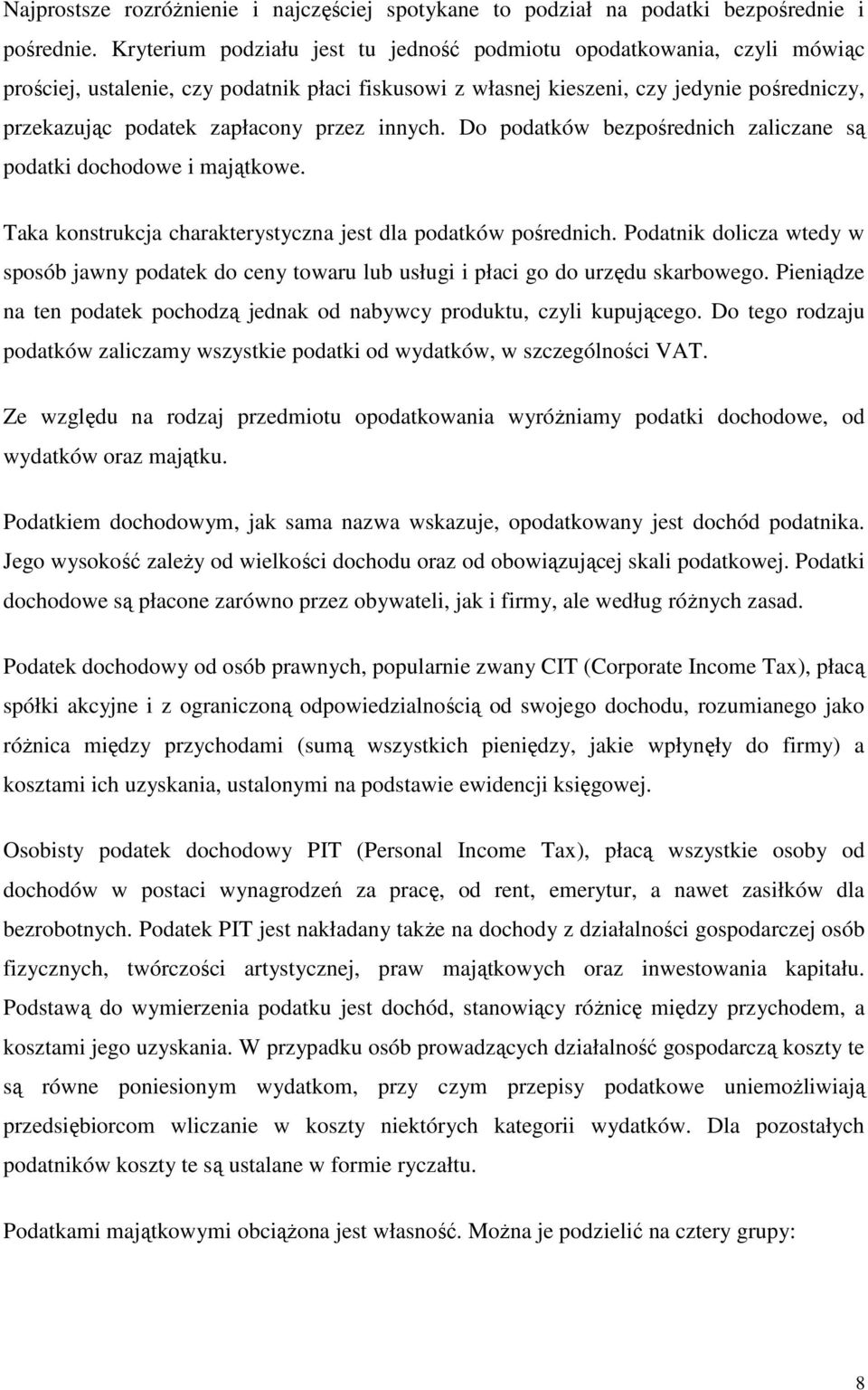 Najprostsze rozróżnienie i najczęściej spotykane to podział na podatki bezpośrednie i pośrednie. Kryterium podziału jest tu jedność podmiotu opodatkowania, czyli mówiąc prościej, ustalenie, czy podatnik płaci fiskusowi z własnej kieszeni, czy jedynie pośredniczy, przekazując podatek zapłacony przez innych. Do podatków bezpośrednich zaliczane są podatki dochodowe i majątkowe.

Taka konstrukcja charakterystyczna jest dla podatków pośrednich. Podatnik dolicza wtedy w sposób jawny podatek do ceny towaru lub usługi i płaci go do urzędu skarbowego. Pieniądze na ten podatek pochodzą jednak od nabywcy produktu, czyli kupującego. Do tego rodzaju podatków zaliczamy wszystkie podatki od wydatków, w szczególności VAT.

Ze względu na rodzaj przedmiotu opodatkowania wyróżniamy podatki dochodowe, od wydatków oraz majątku.

Podatkiem dochodowym, jak sama nazwa wskazuje, opodatkowany jest dochód podatnika. Jego wysokość zależy od wielkości dochodu oraz od obowiązującej skali podatkowej. Podatki dochodowe są płacone zarówno przez obywateli, jak i firmy, ale według różnych zasad.

Podatek dochodowy od osób prawnych, popularnie zwany CIT (Corporate Income Tax), płacą spółki akcyjne i z ograniczoną odpowiedzialnością od swojego dochodu, rozumianego jako różnica między przychodami (sumą wszystkich pieniędzy, jakie wpłynęły do firmy) a kosztami ich uzyskania, ustalonymi na podstawie ewidencji księgowej.

Osobisty podatek dochodowy PIT (Personal Income Tax), płacą wszystkie osoby od dochodów w postaci wynagrodzeń za pracę, od rent, emerytur, a nawet zasiłków dla bezrobotnych. Podatek PIT jest nakładany także na dochody z działalności gospodarczej osób fizycznych, twórczości artystycznej, praw majątkowych oraz inwestowania kapitału. Podstawą do wymierzenia podatku jest dochód, stanowiący różnicę między przychodem, a kosztami jego uzyskania. W przypadku osób prowadzących działalność gospodarczą koszty te są równe poniesionym wydatkom, przy czym przepisy podatkowe uniemożliwiają przedsiębiorcom wliczanie w koszty niektórych kategorii wydatków. Dla pozostałych podatników koszty te są ustalane w formie ryczałtu.

Podatkami majątkowymi obciążona jest własność. Można je podzielić na cztery grupy:

8